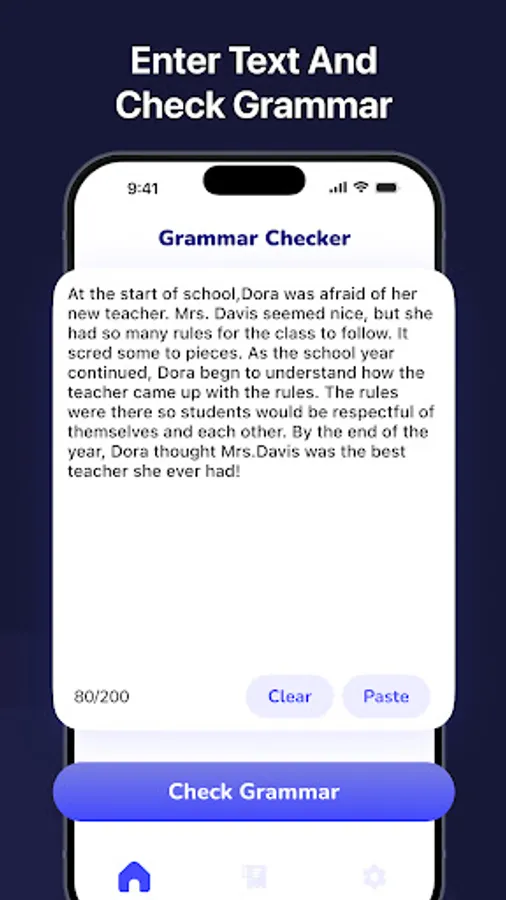 Enter Text And Check Grammar

9:41

Grammar Checker

At the start of school,Dora was afraid of her new teacher. Mrs. Davis seemed nice, but she had so many rules for the class to follow. It scred some to pieces. As the school year continued, Dora begn to understand how the teacher came up with the rules. The rules were there so students would be respectful of themselves and each other. By the end of the year, Dora thought Mrs.Davis was the best teacher she ever had!

80/200

Clear

Paste

Check Grammar